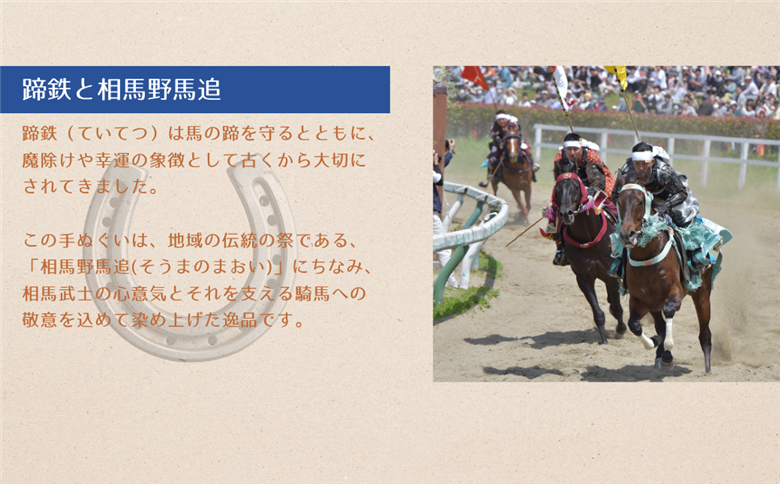 蹄鉄と相馬野馬追

蹄鉄（ていてつ）は馬の蹄を守るとともに、魔除けや幸運の象徴として古くから大切にされてきました。

この手ぬぐいは、地域の伝統の祭である、「相馬野馬追(そうまのまおい)」にちなみ、相馬武士の心意気とそれを支える騎馬への敬意を込めて染め上げた逸品です。